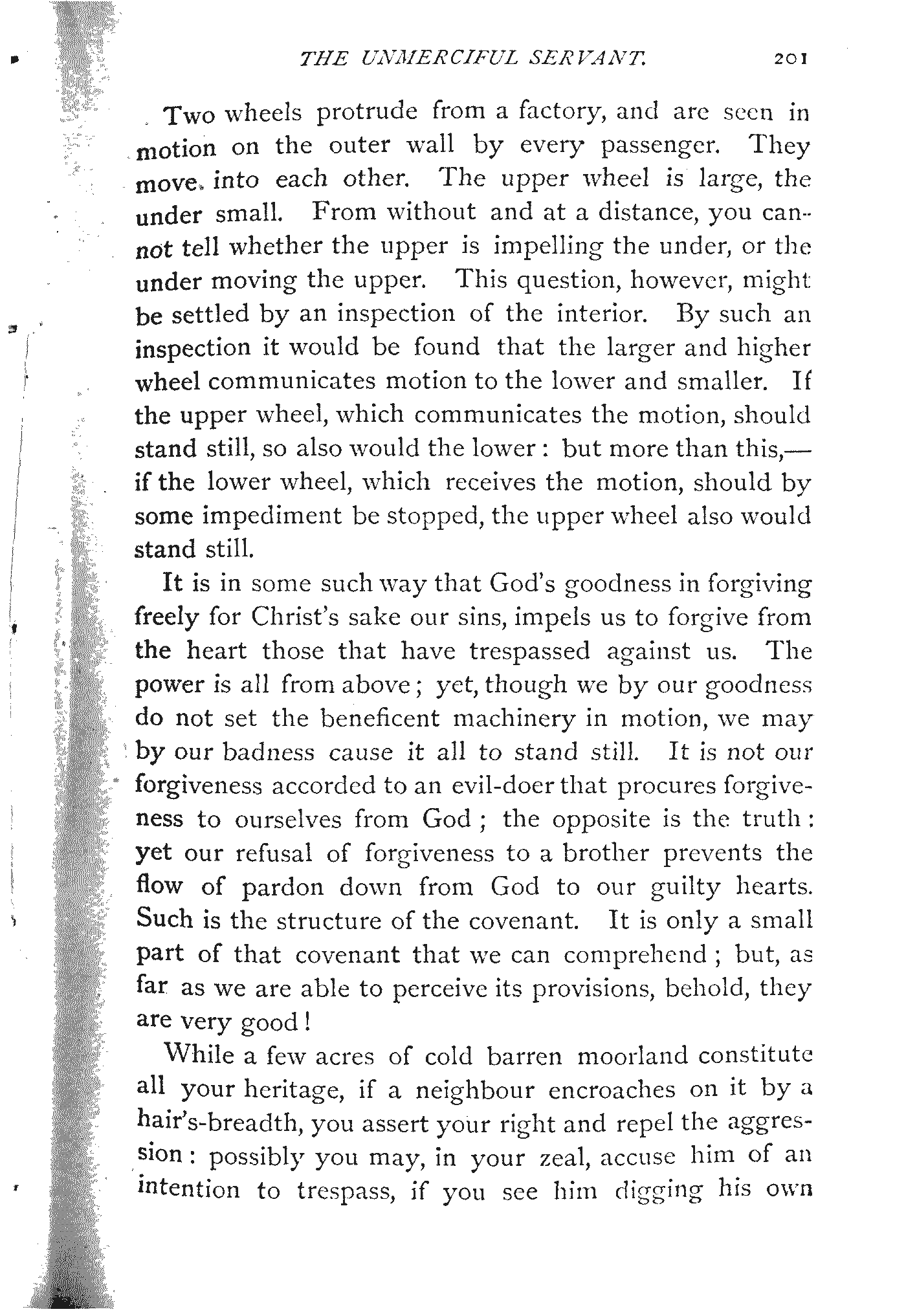 THE UNMERCIFUL SERVANT. 201

Two wheels protrude from a factory, and are seen in motion on the outer wall by every passenger. They move into each other. The upper wheel is large, the under small. From without and at a distance, you cannot tell whether the upper is impelling the under, or the under moving the upper. This question, however, might be settled by an inspection of the interior. By such an inspection it would be found that the larger and higher wheel communicates motion to the lower and smaller. If the upper wheel, which communicates the motion, should stand still, so also would the lower: but more than this,—if the lower wheel, which receives the motion, should by some impediment be stopped, the upper wheel also would stand still.

It is in some such way that God's goodness in forgiving freely for Christ's sake our sins, impels us to forgive from the heart those that have trespassed against us. The power is all from above; yet, though we by our goodness do not set the beneficent machinery in motion, we may by our badness cause it all to stand still. It is not our forgiveness accorded to an evil-doer that procures forgiveness to ourselves from God; the opposite is the truth: yet our refusal of forgiveness to a brother prevents the flow of pardon down from God to our guilty hearts. Such is the structure of the covenant. It is only a small part of that covenant that we can comprehend; but, as far as we are able to perceive its provisions, behold, they are very good!

While a few acres of cold barren moorland constitute all your heritage, if a neighbour encroaches on it by a hair's-breadth, you assert your right and repel the aggression: possibly you may, in your zeal, accuse him of an intention to trespass, if you see him digging his own